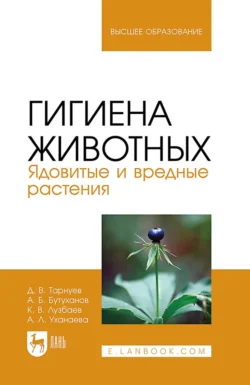 ВЫСШЕЕ ОБРАЗОВАНИЕ

ГИГИЕНА ЖИВОТНЫХ
Ядовитые и вредные растения

Д. В. Тарнуев
А. Б. Бутуханов
К. В. Лузбаев
А. Л. Уханаева

ЛАНЬ

E.LANBOOK.COM